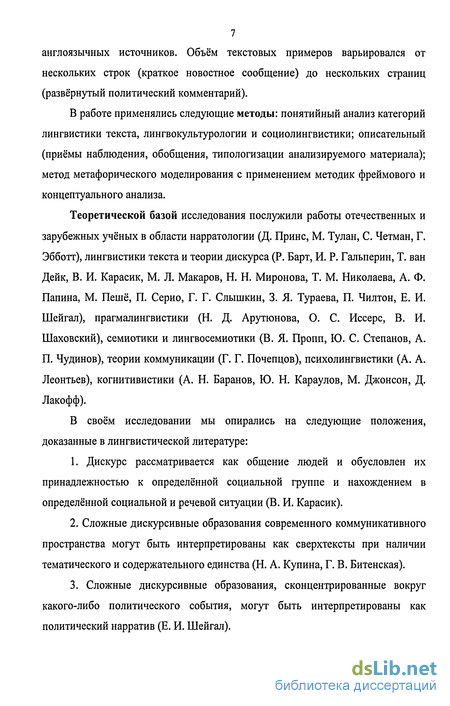 7

англоязычных источников. Объём текстовых примеров варьировался от нескольких строк (краткое новостное сообщение) до нескольких страниц (развёрнутый политический комментарий).

В работе применялись следующие методы: понятийный анализ категорий лингвистики текста, лингвокультурологии и социолингвистики; описательный (приёмы наблюдения, обобщения, типологизации анализируемого материала); метод метафорического моделирования с применением методик фреймового и концептуального анализа.

Теоретической базой исследования послужили работы отечественных и зарубежных учёных в области нарратологии (Д. Принс, М. Тулан, С. Четман, Г. Эбботт), лингвистики текста и теории дискурса (Р. Барт, И. Р. Гальперин, Т. ван Дейк, В. И. Карасик, М. Л. Макаров, Н. Н. Миронова, Т. М. Николаева, А. Ф. Папина, М. Пешё, П. Серио, Г. Г. Слышкин, З. Я. Тураева, П. Чилтон, Е. И. Шейгал), прагмалингвистики (Н. Д. Арутюнова, О. С. Иссерс, В. И. Шаховский), семиотики и лингвосемиотики (В. Я. Пропп, Ю. С. Степанов, А. П. Чудинов), теории коммуникации (Г. Г. Почепцов), психолингвистики (А. А. Леонтьев), когнитивистики (А. Н. Баранов, Ю. Н. Караулов, М. Джонсон, Д. Лакофф).

В своём исследовании мы опирались на следующие положения, доказанные в лингвистической литературе:

1. Дискурс рассматривается как общение людей и обусловлен их принадлежностью к определённой социальной группе и нахождением в определённой социальной и речевой ситуации (В. И. Карасик).

2. Сложные дискурсивные образования современного коммуникативного пространства могут быть интерпретированы как сверхтексты при наличии тематического и содержательного единства (Н. А. Купина, Г. В. Битенская).

3. Сложные дискурсивные образования, сконцентрированные вокруг какого-либо политического события, могут быть интерпретированы как политический нарратив (Е. И. Шейгал).

dsLib.net
библиотека диссертаций